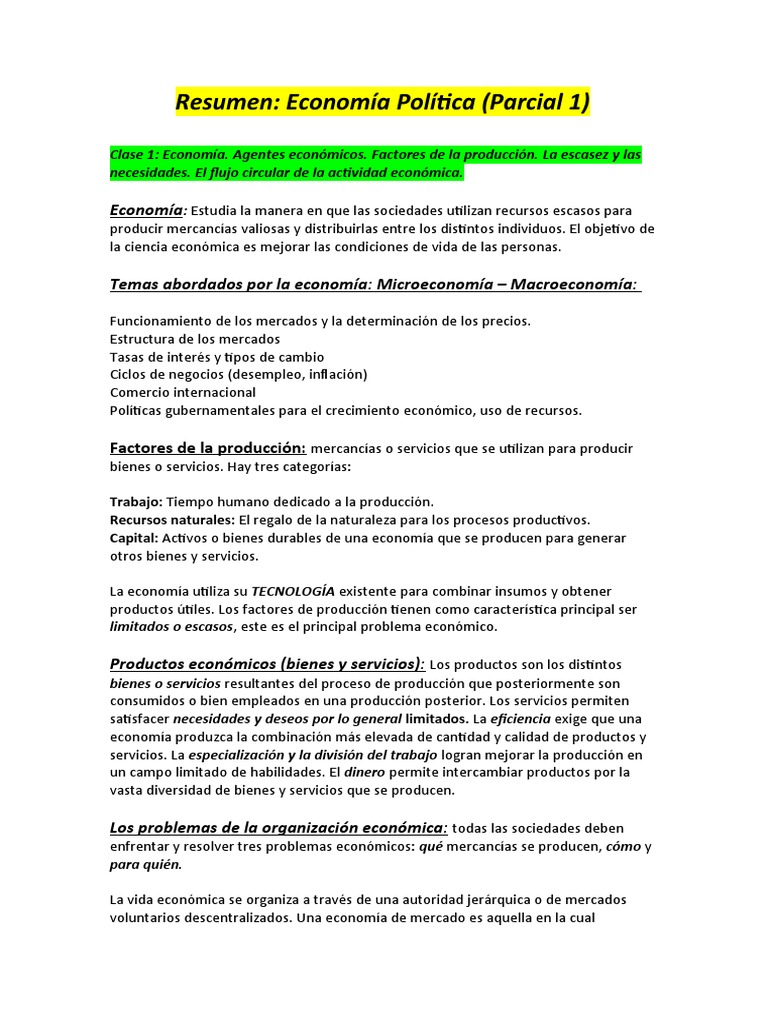 Resumen: Economía Política (Parcial 1)

Clase 1: Economía. Agentes económicos. Factores de la producción. La escasez y las necesidades. El flujo circular de la actividad económica.

Economía: Estudia la manera en que las sociedades utilizan recursos escasos para producir mercancías valiosas y distribuirlas entre los distintos individuos. El objetivo de la ciencia económica es mejorar las condiciones de vida de las personas.

Temas abordados por la economía: Microeconomía – Macroeconomía:

Funcionamiento de los mercados y la determinación de los precios.
Estructura de los mercados
Tasas de interés y tipos de cambio
Ciclos de negocios (desempleo, inflación)
Comercio internacional
Políticas gubernamentales para el crecimiento económico, uso de recursos.

Factores de la producción: mercancías o servicios que se utilizan para producir bienes o servicios. Hay tres categorías:

Trabajo: Tiempo humano dedicado a la producción.
Recursos naturales: El regalo de la naturaleza para los procesos productivos.
Capital: Activos o bienes durables de una economía que se producen para generar otros bienes y servicios.

La economía utiliza su TECNOLOGÍA existente para combinar insumos y obtener productos útiles. Los factores de producción tienen como característica principal ser limitados o escasos, este es el principal problema económico.

Productos económicos (bienes y servicios): Los productos son los distintos bienes o servicios resultantes del proceso de producción que posteriormente son consumidos o bien empleados en una producción posterior. Los servicios permiten satisfacer necesidades y deseos por lo general limitados. La eficiencia exige que una economía produzca la combinación más elevada de cantidad y calidad de productos y servicios. La especialización y la división del trabajo logran mejorar la producción en un campo limitado de habilidades. El dinero permite intercambiar productos por la vasta diversidad de bienes y servicios que se producen.

Los problemas de la organización económica: todas las sociedades deben enfrentar y resolver tres problemas económicos: qué mercancías se producen, cómo y para quién.

La vida económica se organiza a través de una autoridad jerárquica o de mercados voluntarios descentralizados. Una economía de mercado es aquella en la cual